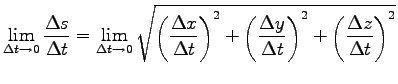 $\lim_{\Delta t \to 0} \frac{\Delta s}{\Delta t} = \lim_{\Delta t \to 0} \sqrt{\left(\frac{\Delta x}{\Delta t}\right)^2 + \left(\frac{\Delta y}{\Delta t}\right)^2 + \left(\frac{\Delta z}{\Delta t}\right)^2}$